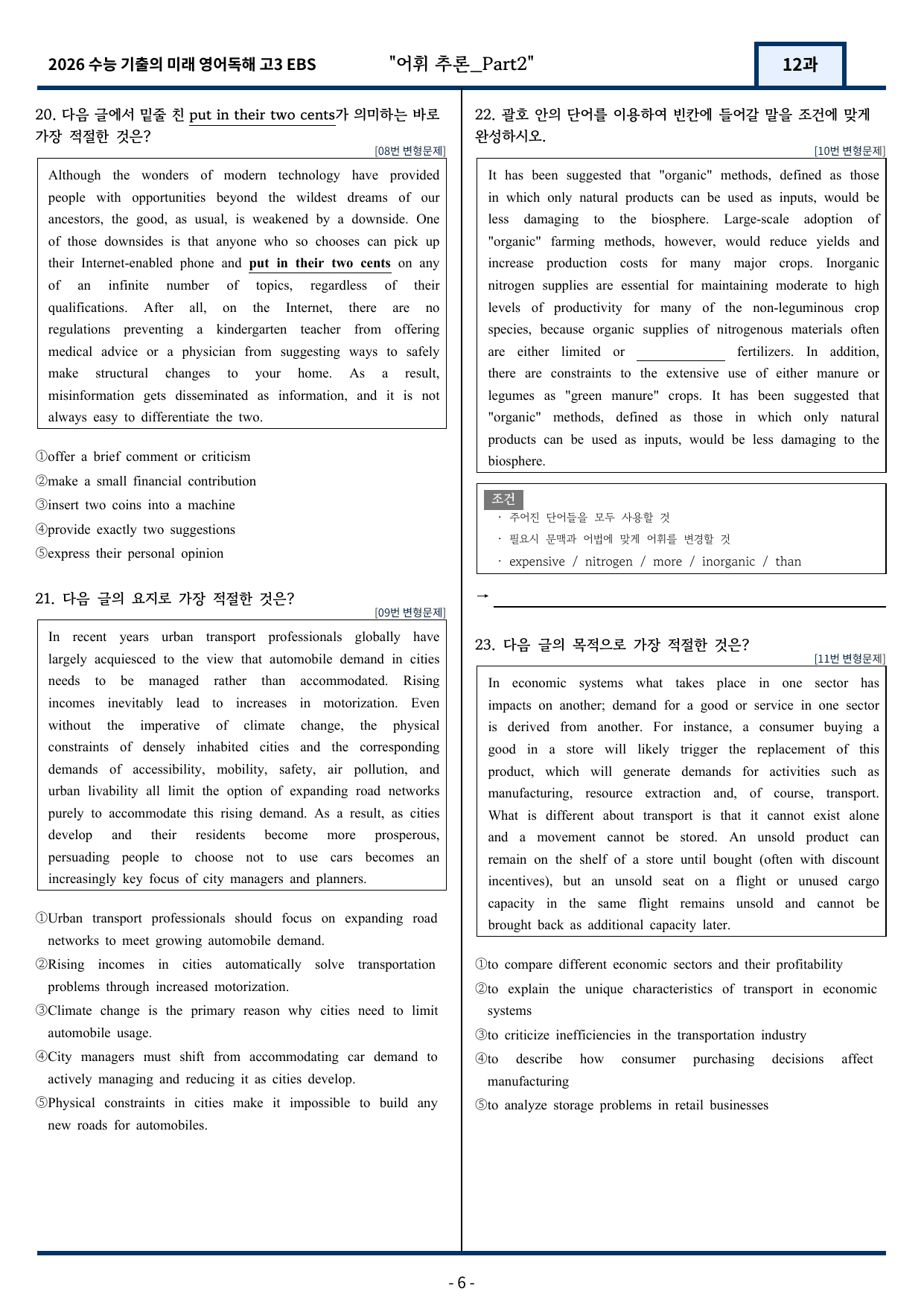 2026 수능 기출의 미래 영어독해 고3 EBS "어휘 추론_Part2" 12과

20. 다음 글에서 밑줄 친 put in their two cents가 의미하는 바로 가장 적절한 것은?

[08번 변형문제]

Although the wonders of modern technology have provided people with opportunities beyond the wildest dreams of our ancestors, the good, as usual, is weakened by a downside. One of those downsides is that anyone who so chooses can pick up their Internet-enabled phone and put in their two cents on any of an infinite number of topics, regardless of their qualifications. After all, on the Internet, there are no regulations preventing a kindergarten teacher from offering medical advice or a physician from suggesting ways to safely make structural changes to your home. As a result, misinformation gets disseminated as information, and it is not always easy to differentiate the two.

①offer a brief comment or criticism
②make a small financial contribution
③insert two coins into a machine
④provide exactly two suggestions
⑤express their personal opinion

21. 다음 글의 요지로 가장 적절한 것은?

[09번 변형문제]

In recent years urban transport professionals globally have largely acquiesced to the view that automobile demand in cities needs to be managed rather than accommodated. Rising incomes inevitably lead to increases in motorization. Even without the imperative of climate change, the physical constraints of densely inhabited cities and the corresponding demands of accessibility, mobility, safety, air pollution, and urban livability all limit the option of expanding road networks purely to accommodate this rising demand. As a result, as cities develop and their residents become more prosperous, persuading people to choose not to use cars becomes an increasingly key focus of city managers and planners.

①Urban transport professionals should focus on expanding road networks to meet growing automobile demand.
②Rising incomes in cities automatically solve transportation problems through increased motorization.
③Climate change is the primary reason why cities need to limit automobile usage.
④City managers must shift from accommodating car demand to actively managing and reducing it as cities develop.
⑤Physical constraints in cities make it impossible to build any new roads for automobiles.

22. 괄호 안의 단어를 이용하여 빈칸에 들어갈 말을 조건에 맞게 완성하시오.

[10번 변형문제]

It has been suggested that "organic" methods, defined as those in which only natural products can be used as inputs, would be less damaging to the biosphere. Large-scale adoption of "organic" farming methods, however, would reduce yields and increase production costs for many major crops. Inorganic nitrogen supplies are essential for maintaining moderate to high levels of productivity for many of the non-leguminous crop species, because organic supplies of nitrogenous materials often are either limited or ____ fertilizers. In addition, there are constraints to the extensive use of either manure or legumes as "green manure" crops. It has been suggested that "organic" methods, defined as those in which only natural products can be used as inputs, would be less damaging to the biosphere.

조건
· 주어진 단어들을 모두 사용할 것
· 필요시 문맥과 어법에 맞게 어휘를 변경할 것
· expensive / nitrogen / more / inorganic / than

→ ____

23. 다음 글의 목적으로 가장 적절한 것은?

[11번 변형문제]

In economic systems what takes place in one sector has impacts on another; demand for a good or service in one sector is derived from another. For instance, a consumer buying a good in a store will likely trigger the replacement of this product, which will generate demands for activities such as manufacturing, resource extraction and, of course, transport. What is different about transport is that it cannot exist alone and a movement cannot be stored. An unsold product can remain on the shelf of a store until bought (often with discount incentives), but an unsold seat on a flight or unused cargo capacity in the same flight remains unsold and cannot be brought back as additional capacity later.

①to compare different economic sectors and their profitability
②to explain the unique characteristics of transport in economic systems
③to criticize inefficiencies in the transportation industry
④to describe how consumer purchasing decisions affect manufacturing
⑤to analyze storage problems in retail businesses

- 6 -